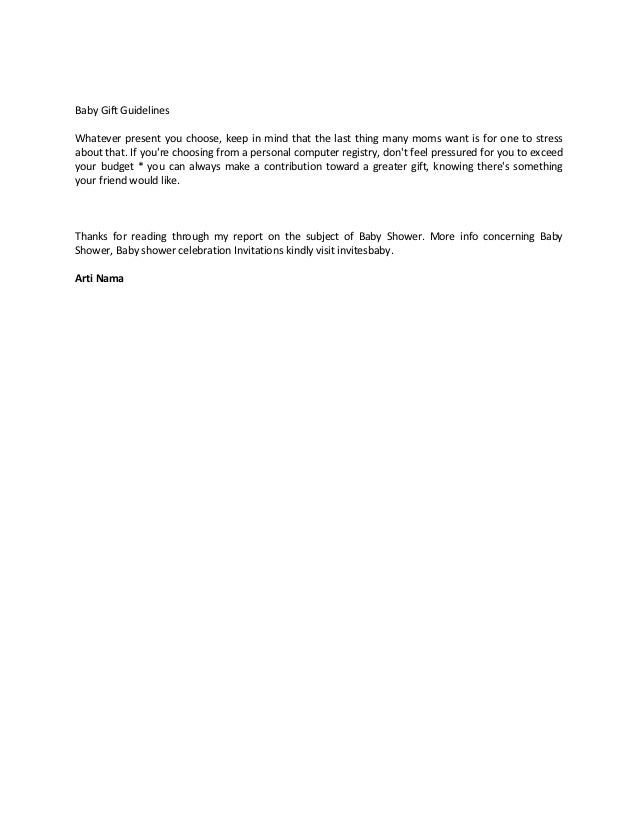 Baby Gift Guidelines

Whatever present you choose, keep in mind that the last thing many moms want is for one to stress about that. If you're choosing from a personal computer registry, don't feel pressured for you to exceed your budget * you can always make a contribution toward a greater gift, knowing there's something your friend would like.

Thanks for reading through my report on the subject of Baby Shower. More info concerning Baby Shower, Baby shower celebration Invitations kindly visit invitesbaby.

Arti Nama